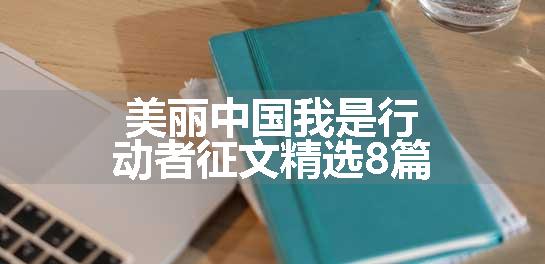 美丽中国我是行动者征文精选8篇